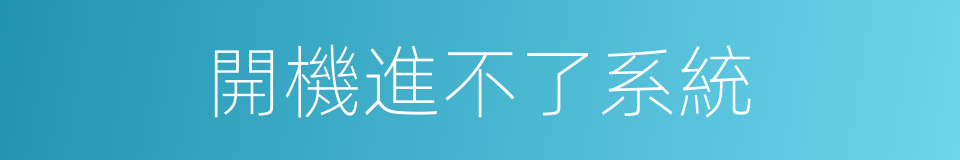 開機進不了系統